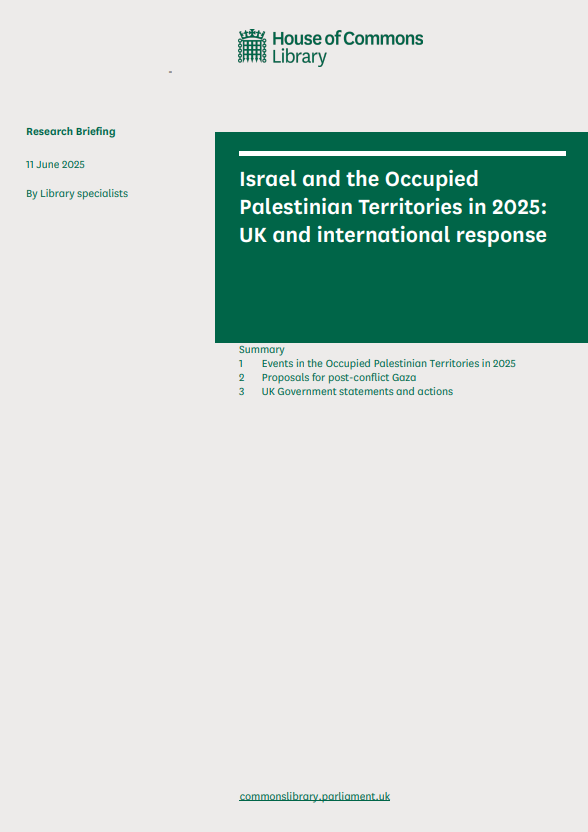 House of Commons Library

Research Briefing

11 June 2025

By Library specialists

Israel and the Occupied Palestinian Territories in 2025: UK and international response

Summary
1 Events in the Occupied Palestinian Territories in 2025
2 Proposals for post-conflict Gaza
3 UK Government statements and actions

commonslibrary.parliament.uk